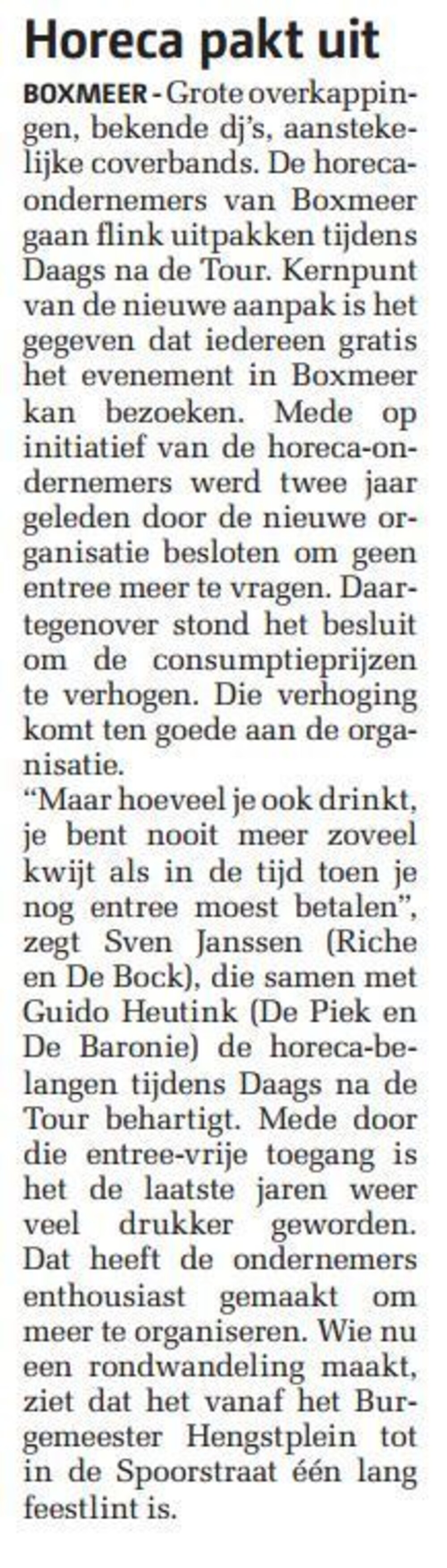 Horeca pakt uit

BOXMEER - Grote overkappingen, bekende dj's, aanstekelijke coverbands. De horecaondernemers van Boxmeer gaan flink uitpakken tijdens Daags na de Tour. Kernpunt van de nieuwe aanpak is het gegeven dat iedereen gratis het evenement in Boxmeer kan bezoeken. Mede op initiatief van de horeca-ondernemers werd twee jaar geleden door de nieuwe organisatie besloten om geen entree meer te vragen. Daartegenover stond het besluit om de consumptieprijzen te verhogen. Die verhoging komt ten goede aan de organisatie.
"Maar hoeveel je ook drinkt, je bent nooit meer zoveel kwijt als in de tijd toen je nog entree moest betalen", zegt Sven Janssen (Riche en De Bock), die samen met Guido Heutink (De Piek en De Baronie) de horeca-belangen tijdens Daags na de Tour behartigt. Mede door die entree-vrije toegang is het de laatste jaren weer veel drukker geworden. Dat heeft de ondernemers enthousiast gemaakt om meer te organiseren. Wie nu een rondwandeling maakt, ziet dat het vanaf het Burgemeester Hengstplein tot in de Spoorstraat één lang feestlint is.